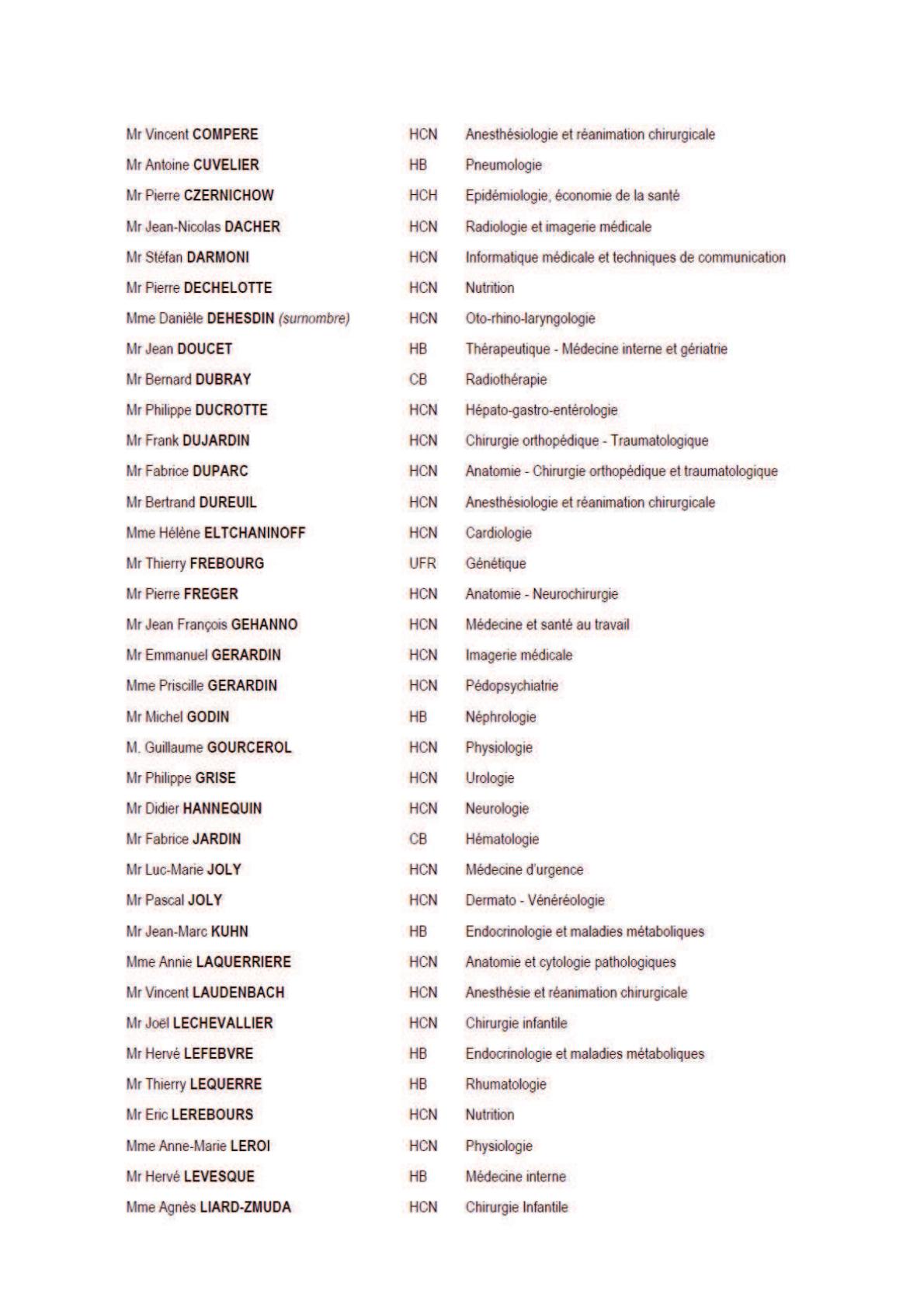 | | | |
|---|---|---|
| Mr Vincent COMPERE | HCN | Anesthésiologie et réanimation chirurgicale |
| Mr Antoine CUVELIER | HB | Pneumologie |
| Mr Pierre CZERNICHOW | HCH | Epidémiologie, économie de la santé |
| Mr Jean-Nicolas DACHER | HCN | Radiologie et imagerie médicale |
| Mr Stéfan DARMONI | HCN | Informatique médicale et techniques de communication |
| Mr Pierre DECHELOTTE | HCN | Nutrition |
| Mme Danièle DEHESDIN (surnombre) | HCN | Oto-rhino-laryngologie |
| Mr Jean DOUCET | HB | Thérapeutique - Médecine interne et gériatrie |
| Mr Bernard DUBRAY | CB | Radiothérapie |
| Mr Philippe DUCROTTE | HCN | Hépato-gastro-entérologie |
| Mr Frank DUJARDIN | HCN | Chirurgie orthopédique - Traumatologique |
| Mr Fabrice DUPARC | HCN | Anatomie - Chirurgie orthopédique et traumatologique |
| Mr Bertrand DUREUIL | HCN | Anesthésiologie et réanimation chirurgicale |
| Mme Hélène ELTCHANINOFF | HCN | Cardiologie |
| Mr Thierry FREBOURG | UFR | Génétique |
| Mr Pierre FREGER | HCN | Anatomie - Neurochirurgie |
| Mr Jean François GEHANNO | HCN | Médecine et santé au travail |
| Mr Emmanuel GERARDIN | HCN | Imagerie médicale |
| Mme Priscille GERARDIN | HCN | Pédopsychiatrie |
| Mr Michel GODIN | HB | Néphrologie |
| M. Guillaume GOURCEROL | HCN | Physiologie |
| Mr Philippe GRISE | HCN | Urologie |
| Mr Didier HANNEQUIN | HCN | Neurologie |
| Mr Fabrice JARDIN | CB | Hématologie |
| Mr Luc-Marie JOLY | HCN | Médecine d'urgence |
| Mr Pascal JOLY | HCN | Dermato - Vénéréologie |
| Mr Jean-Marc KUHN | HB | Endocrinologie et maladies métaboliques |
| Mme Annie LAQUERRIERE | HCN | Anatomie et cytologie pathologiques |
| Mr Vincent LAUDENBACH | HCN | Anesthésie et réanimation chirurgicale |
| Mr Joël LECHEVALLIER | HCN | Chirurgie infantile |
| Mr Hervé LEFEBVRE | HB | Endocrinologie et maladies métaboliques |
| Mr Thierry LEQUERRE | HB | Rhumatologie |
| Mr Eric LEREBOURS | HCN | Nutrition |
| Mme Anne-Marie LEROI | HCN | Physiologie |
| Mr Hervé LEVESQUE | HB | Médecine interne |
| Mme Agnès LIARD-ZMUDA | HCN | Chirurgie Infantile |